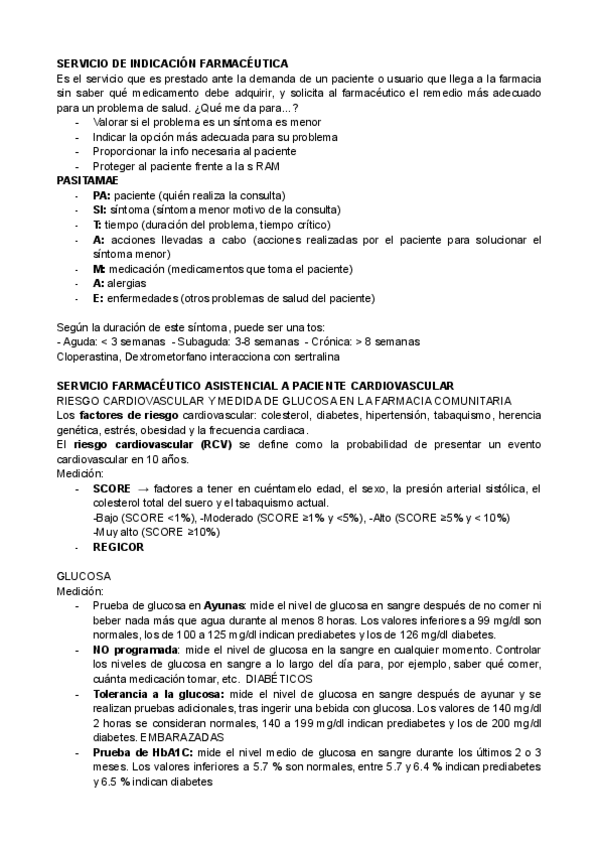 SERVICIO DE INDICACIÓN FARMACÉUTICA
Es el servicio que es prestado ante la demanda de un paciente o usuario que llega a la farmacia sin saber qué medicamento debe adquirir, y solicita al farmacéutico el remedio más adecuado para un problema de salud. ¿Qué me da para...?
- Valorar si el problema es un síntoma es menor
- Indicar la opción más adecuada para su problema
- Proporcionar la info necesaria al paciente
- Proteger al paciente frente a la s RAM

PASITAMAE
- PA: paciente (quién realiza la consulta)
- SI: síntoma (síntoma menor motivo de la consulta)
- T: tiempo (duración del problema, tiempo crítico)
- A: acciones llevadas a cabo (acciones realizadas por el paciente para solucionar el síntoma menor)
- M: medicación (medicamentos que toma el paciente)
- A: alergias
- E: enfermedades (otros problemas de salud del paciente)

Según la duración de este síntoma, puede ser una tos:
- Aguda: < 3 semanas - Subaguda: 3-8 semanas - Crónica: > 8 semanas
Cloperastina, Dextrometorfano interacciona con sertralina

SERVICIO FARMACÉUTICO ASISTENCIAL A PACIENTE CARDIOVASCULAR
RIESGO CARDIOVASCULAR Y MEDIDA DE GLUCOSA EN LA FARMACIA COMUNITARIA
Los factores de riesgo cardiovascular: colesterol, diabetes, hipertensión, tabaquismo, herencia genética, estrés, obesidad y la frecuencia cardiaca.
El riesgo cardiovascular (RCV) se define como la probabilidad de presentar un evento cardiovascular en 10 años.
Medición:
- SCORE → factores a tener en cuéntamelo edad, el sexo, la presión arterial sistólica, el colesterol total del suero y el tabaquismo actual.
-Bajo (SCORE <1%), -Moderado (SCORE ≥1% y <5%), -Alto (SCORE ≥5% y < 10%)
-Muy alto (SCORE ≥10%)
- REGICOR

GLUCOSA
Medición:
- Prueba de glucosa en Ayunas: mide el nivel de glucosa en sangre después de no comer ni beber nada más que agua durante al menos 8 horas. Los valores inferiores a 99 mg/dl son normales, los de 100 a 125 mg/dl indican prediabetes y los de 126 mg/dl diabetes.
- NO programada: mide el nivel de glucosa en la sangre en cualquier momento. Controlar los niveles de glucosa en sangre a lo largo del día para, por ejemplo, saber qué comer, cuánta medicación tomar, etc. DIABÉTICOS
- Tolerancia a la glucosa: mide el nivel de glucosa en sangre después de ayunar y se realizan pruebas adicionales, tras ingerir una bebida con glucosa. Los valores de 140 mg/dl 2 horas se consideran normales, 140 a 199 mg/dl indican prediabetes y los de 200 mg/dl diabetes. EMBARAZADAS
- Prueba de HbA1C: mide el nivel medio de glucosa en sangre durante los últimos 2 o 3 meses. Los valores inferiores a 5.7 % son normales, entre 5.7 y 6.4 % indican prediabetes y 6.5 % indican diabetes